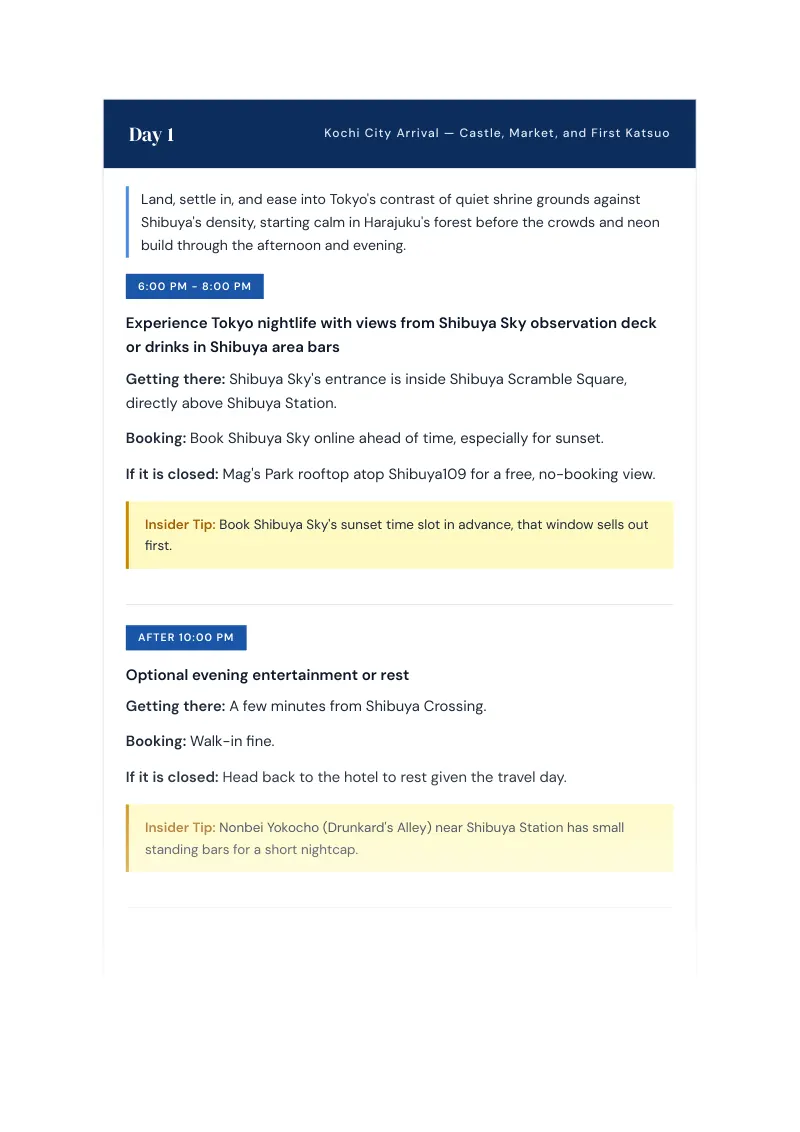 Day 1

Kochi City Arrival — Castle, Market, and First Katsuo

Land, settle in, and ease into Tokyo's contrast of quiet shrine grounds against Shibuya's density, starting calm in Harajuku's forest before the crowds and neon build through the afternoon and evening.

6:00 PM - 8:00 PM

Experience Tokyo nightlife with views from Shibuya Sky observation deck or drinks in Shibuya area bars

Getting there: Shibuya Sky's entrance is inside Shibuya Scramble Square, directly above Shibuya Station.

Booking: Book Shibuya Sky online ahead of time, especially for sunset.

If it is closed: Mag's Park rooftop atop Shibuya109 for a free, no-booking view.

Insider Tip: Book Shibuya Sky's sunset time slot in advance, that window sells out first.

AFTER 10:00 PM

Optional evening entertainment or rest

Getting there: A few minutes from Shibuya Crossing.

Booking: Walk-in fine.

If it is closed: Head back to the hotel to rest given the travel day.

Insider Tip: Nonbei Yokocho (Drunkard's Alley) near Shibuya Station has small standing bars for a short nightcap.